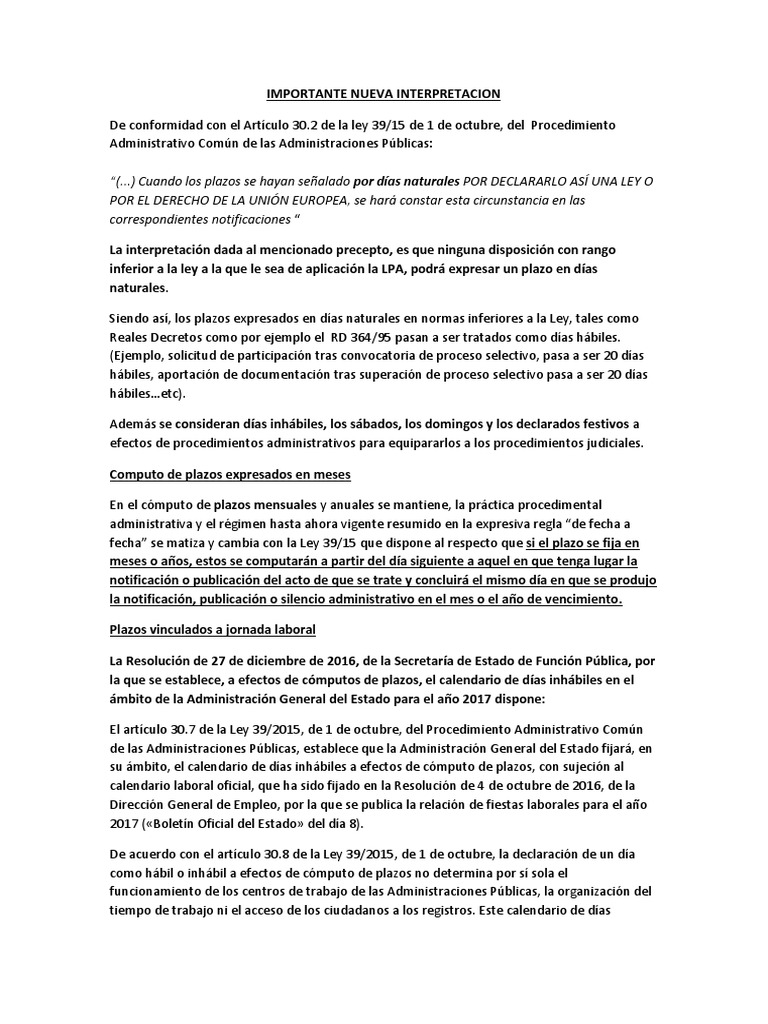 IMPORTANTE NUEVA INTERPRETACION

De conformidad con el Artículo 30.2 de la ley 39/15 de 1 de octubre, del Procedimiento Administrativo Común de las Administraciones Públicas:

"(...) Cuando los plazos se hayan señalado por días naturales POR DECLARARLO ASÍ UNA LEY O POR EL DERECHO DE LA UNIÓN EUROPEA, se hará constar esta circunstancia en las correspondientes notificaciones "

La interpretación dada al mencionado precepto, es que ninguna disposición con rango inferior a la ley a la que le sea de aplicación la LPA, podrá expresar un plazo en días naturales.

Siendo así, los plazos expresados en días naturales en normas inferiores a la Ley, tales como Reales Decretos como por ejemplo el RD 364/95 pasan a ser tratados como días hábiles. (Ejemplo, solicitud de participación tras convocatoria de proceso selectivo, pasa a ser 20 días hábiles, aportación de documentación tras superación de proceso selectivo pasa a ser 20 días hábiles...etc).

Además se consideran días inhábiles, los sábados, los domingos y los declarados festivos a efectos de procedimientos administrativos para equipararlos a los procedimientos judiciales.

Computo de plazos expresados en meses

En el cómputo de plazos mensuales y anuales se mantiene, la práctica procedimental administrativa y el régimen hasta ahora vigente resumido en la expresiva regla "de fecha a fecha" se matiza y cambia con la Ley 39/15 que dispone al respecto que si el plazo se fija en meses o años, estos se computarán a partir del día siguiente a aquel en que tenga lugar la notificación o publicación del acto de que se trate y concluirá el mismo día en que se produjo la notificación, publicación o silencio administrativo en el mes o el año de vencimiento.

Plazos vinculados a jornada laboral

La Resolución de 27 de diciembre de 2016, de la Secretaría de Estado de Función Pública, por la que se establece, a efectos de cómputos de plazos, el calendario de días inhábiles en el ámbito de la Administración General del Estado para el año 2017 dispone:

El artículo 30.7 de la Ley 39/2015, de 1 de octubre, del Procedimiento Administrativo Común de las Administraciones Públicas, establece que la Administración General del Estado fijará, en su ámbito, el calendario de días inhábiles a efectos de cómputo de plazos, con sujeción al calendario laboral oficial, que ha sido fijado en la Resolución de 4 de octubre de 2016, de la Dirección General de Empleo, por la que se publica la relación de fiestas laborales para el año 2017 («Boletín Oficial del Estado» del día 8).

De acuerdo con el artículo 30.8 de la Ley 39/2015, de 1 de octubre, la declaración de un día como hábil o inhábil a efectos de cómputo de plazos no determina por sí sola el funcionamiento de los centros de trabajo de las Administraciones Públicas, la organización del tiempo de trabajo ni el acceso de los ciudadanos a los registros. Este calendario de días